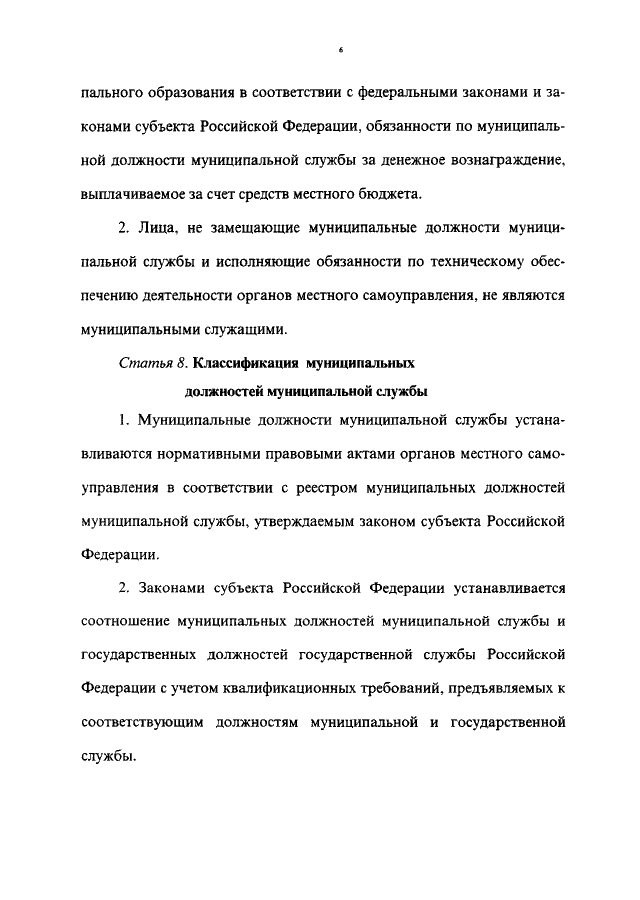 6

пального образования в соответствии с федеральными законами и законами субъекта Российской Федерации, обязанности по муниципальной должности муниципальной службы за денежное вознаграждение, выплачиваемое за счет средств местного бюджета.

2. Лица, не замещающие муниципальные должности муниципальной службы и исполняющие обязанности по техническому обеспечению деятельности органов местного самоуправления, не являются муниципальными служащими.

Статья 8. Классификация муниципальных должностей муниципальной службы

1. Муниципальные должности муниципальной службы устанавливаются нормативными правовыми актами органов местного самоуправления в соответствии с реестром муниципальных должностей муниципальной службы, утверждаемым законом субъекта Российской Федерации.

2. Законами субъекта Российской Федерации устанавливается соотношение муниципальных должностей муниципальной службы и государственных должностей государственной службы Российской Федерации с учетом квалификационных требований, предъявляемых к соответствующим должностям муниципальной и государственной службы.